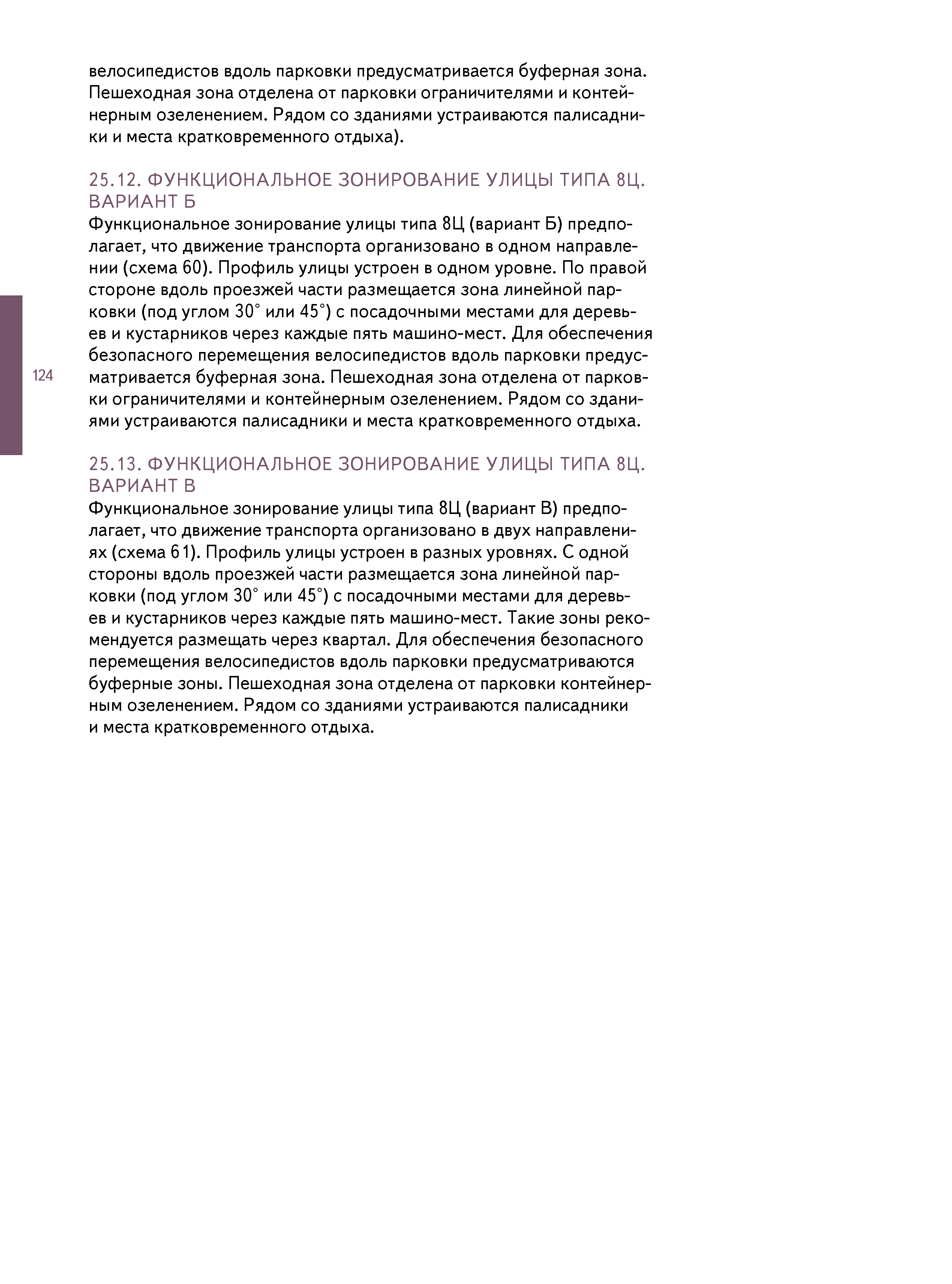 велосипедистов вдоль парковки предусматривается буферная зона. Пешеходная зона отделена от парковки ограничителями и контейнерным озеленением. Рядом со зданиями устраиваются палисадники и места кратковременного отдыха).

25.12. ФУНКЦИОНАЛЬНОЕ ЗОНИРОВАНИЕ УЛИЦЫ ТИПА 8Ц. ВАРИАНТ Б

Функциональное зонирование улицы типа 8Ц (вариант Б) предполагает, что движение транспорта организовано в одном направлении (схема 60). Профиль улицы устроен в одном уровне. По правой стороне вдоль проезжей части размещается зона линейной парковки (под углом 30° или 45°) с посадочными местами для деревьев и кустарников через каждые пять машино-мест. Для обеспечения безопасного перемещения велосипедистов вдоль парковки предусматривается буферная зона. Пешеходная зона отделена от парковки ограничителями и контейнерным озеленением. Рядом со зданиями устраиваются палисадники и места кратковременного отдыха.

124

25.13. ФУНКЦИОНАЛЬНОЕ ЗОНИРОВАНИЕ УЛИЦЫ ТИПА 8Ц. ВАРИАНТ В

Функциональное зонирование улицы типа 8Ц (вариант В) предполагает, что движение транспорта организовано в двух направлениях (схема 61). Профиль улицы устроен в разных уровнях. С одной стороны вдоль проезжей части размещается зона линейной парковки (под углом 30° или 45°) с посадочными местами для деревьев и кустарников через каждые пять машино-мест. Такие зоны рекомендуется размещать через квартал. Для обеспечения безопасного перемещения велосипедистов вдоль парковки предусматриваются буферные зоны. Пешеходная зона отделена от парковки контейнерным озеленением. Рядом со зданиями устраиваются палисадники и места кратковременного отдыха.